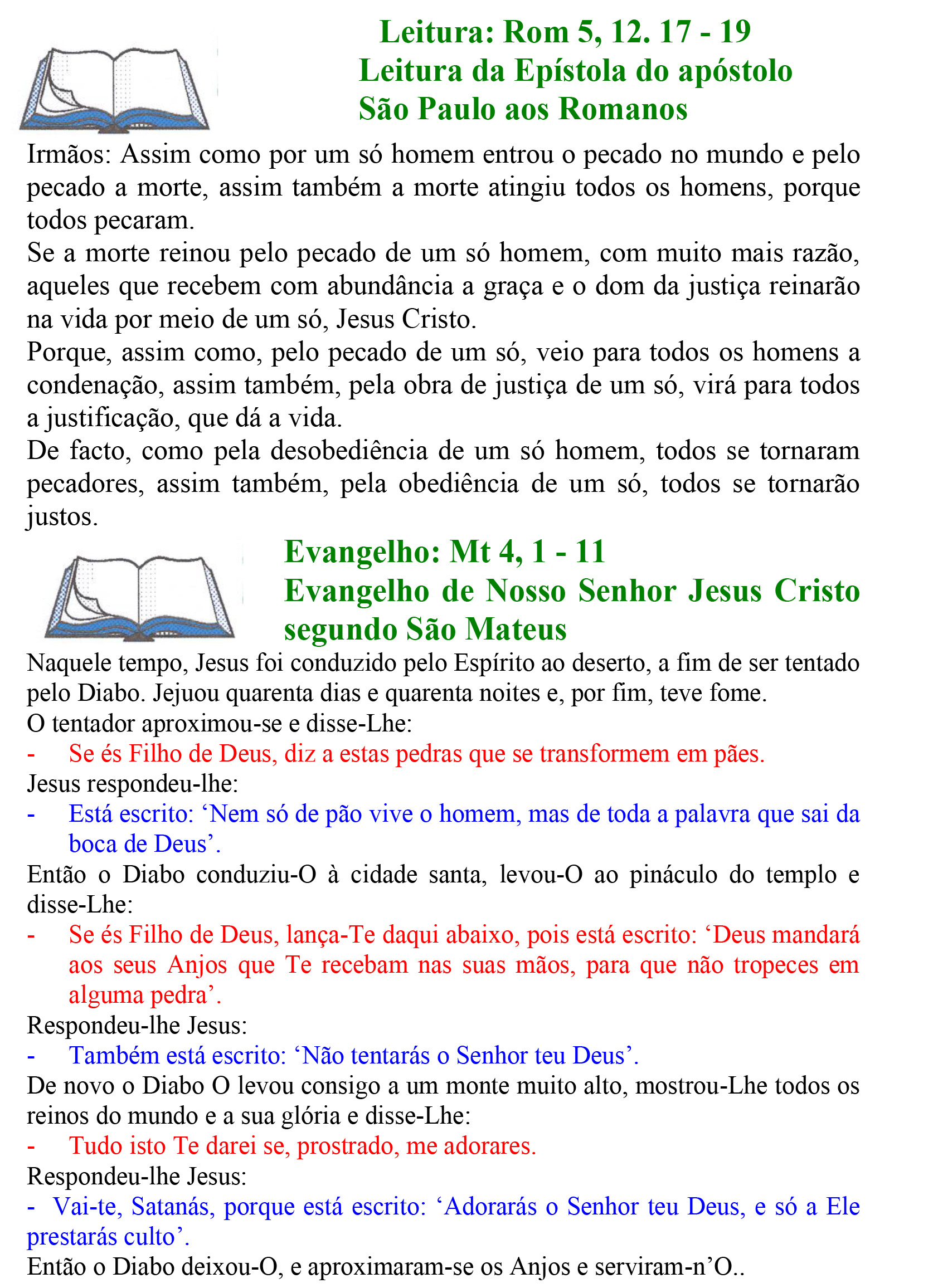 Leitura: Rom 5, 12. 17 - 19
Leitura da Epístola do apóstolo
São Paulo aos Romanos

Irmãos: Assim como por um só homem entrou o pecado no mundo e pelo pecado a morte, assim também a morte atingiu todos os homens, porque todos pecaram.
Se a morte reinou pelo pecado de um só homem, com muito mais razão, aqueles que recebem com abundância a graça e o dom da justiça reinarão na vida por meio de um só, Jesus Cristo.
Porque, assim como, pelo pecado de um só, veio para todos os homens a condenação, assim também, pela obra de justiça de um só, virá para todos a justificação, que dá a vida.
De facto, como pela desobediência de um só homem, todos se tornaram pecadores, assim também, pela obediência de um só, todos se tornarão justos.

Evangelho: Mt 4, 1 - 11
Evangelho de Nosso Senhor Jesus Cristo
segundo São Mateus

Naquele tempo, Jesus foi conduzido pelo Espírito ao deserto, a fim de ser tentado pelo Diabo. Jejuou quarenta dias e quarenta noites e, por fim, teve fome.
O tentador aproximou-se e disse-Lhe:
- Se és Filho de Deus, diz a estas pedras que se transformem em pães.
Jesus respondeu-lhe:
- Está escrito: ‘Nem só de pão vive o homem, mas de toda a palavra que sai da boca de Deus’.
Então o Diabo conduziu-O à cidade santa, levou-O ao pináculo do templo e disse-Lhe:
- Se és Filho de Deus, lança-Te daqui abaixo, pois está escrito: ‘Deus mandará aos seus Anjos que Te recebam nas suas mãos, para que não tropeces em alguma pedra’.
Respondeu-lhe Jesus:
- Também está escrito: ‘Não tentarás o Senhor teu Deus’.
De novo o Diabo O levou consigo a um monte muito alto, mostrou-Lhe todos os reinos do mundo e a sua glória e disse-Lhe:
- Tudo isto Te darei se, prostrado, me adorares.
Respondeu-lhe Jesus:
- Vai-te, Satanás, porque está escrito: ‘Adorarás o Senhor teu Deus, e só a Ele prestarás culto’.
Então o Diabo deixou-O, e aproximaram-se os Anjos e serviram-n’O..